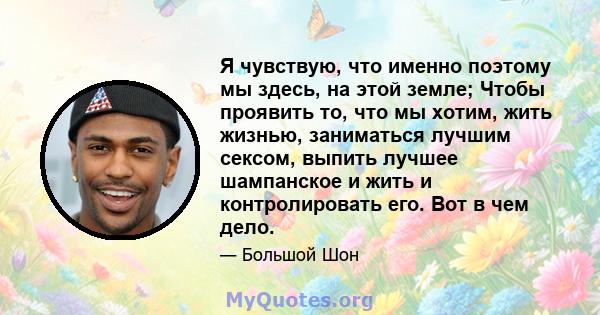 Я чувствую, что именно поэтому мы здесь, на этой земле; Чтобы проявить то, что мы хотим, жить жизнью, заниматься лучшим сексом, выпить лучшее шампанское и жить и контролировать его. Вот в чем дело.

— Большой Шон

MyQuotes.org